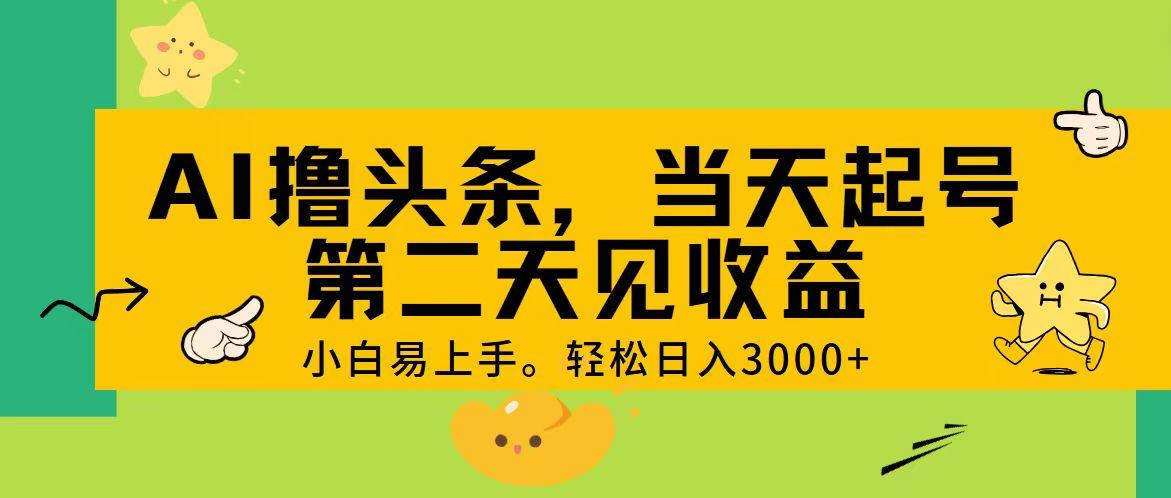 AI撸头条，当天起号
第二天见收益

小白易上手。轻松日入3000+